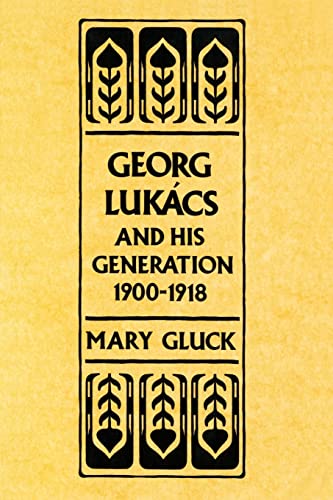 GEORG LUKÁCS
AND HIS GENERATION
1900-1918

MARY GLUCK